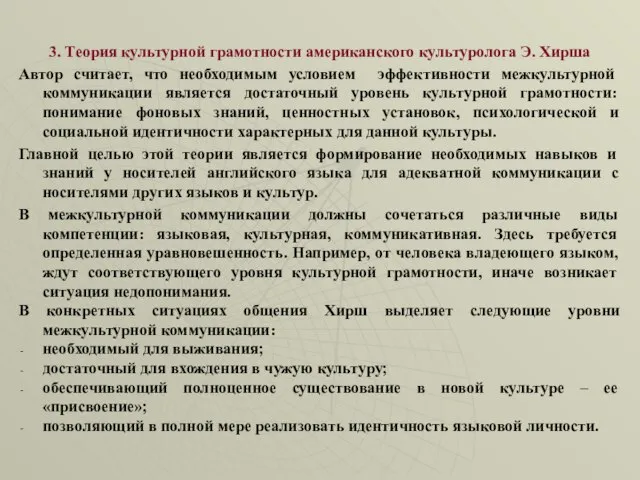 3. Теория культурной грамотности американского культуролога Э. Хирша

Автор считает, что необходимым условием эффективности межкультурной коммуникации является достаточный уровень культурной грамотности: понимание фоновых знаний, ценностных установок, психологической и социальной идентичности характерных для данной культуры.

Главной целью этой теории является формирование необходимых навыков и знаний у носителей английского языка для адекватной коммуникации с носителями других языков и культур.

В межкультурной коммуникации должны сочетаться различные виды компетенции: языковая, культурная, коммуникативная. Здесь требуется определенная уравновешенность. Например, от человека владеющего языком, ждут соответствующего уровня культурной грамотности, иначе возникает ситуация недопонимания.

В конкретных ситуациях общения Хирш выделяет следующие уровни межкультурной коммуникации:
- необходимый для выживания;
- достаточный для вхождения в чужую культуру;
- обеспечивающий полноценное существование в новой культуре – ее «присвоение»;
- позволяющий в полной мере реализовать идентичность языковой личности.